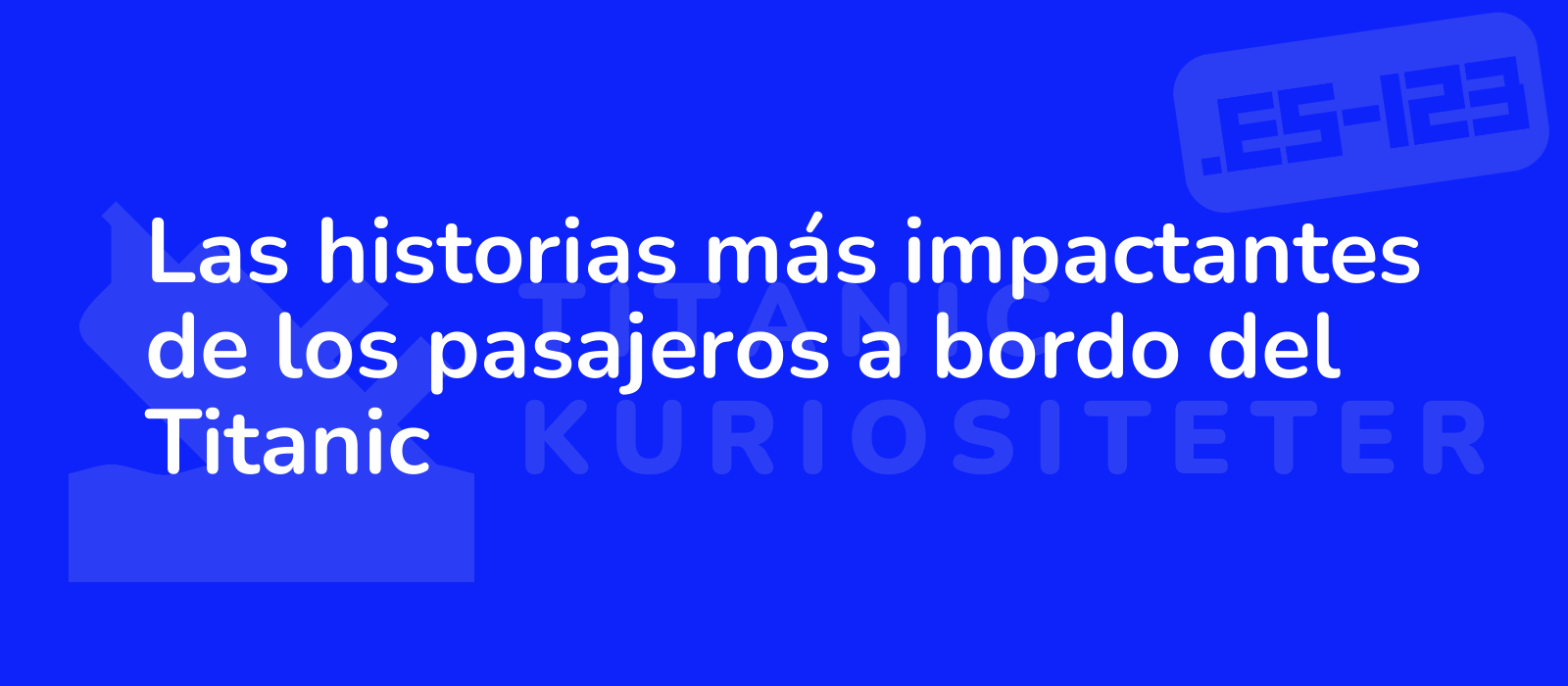 .ES-123

Las historias más impactantes de los pasajeros a bordo del Titanic

TITANIC
KURIOSITETER